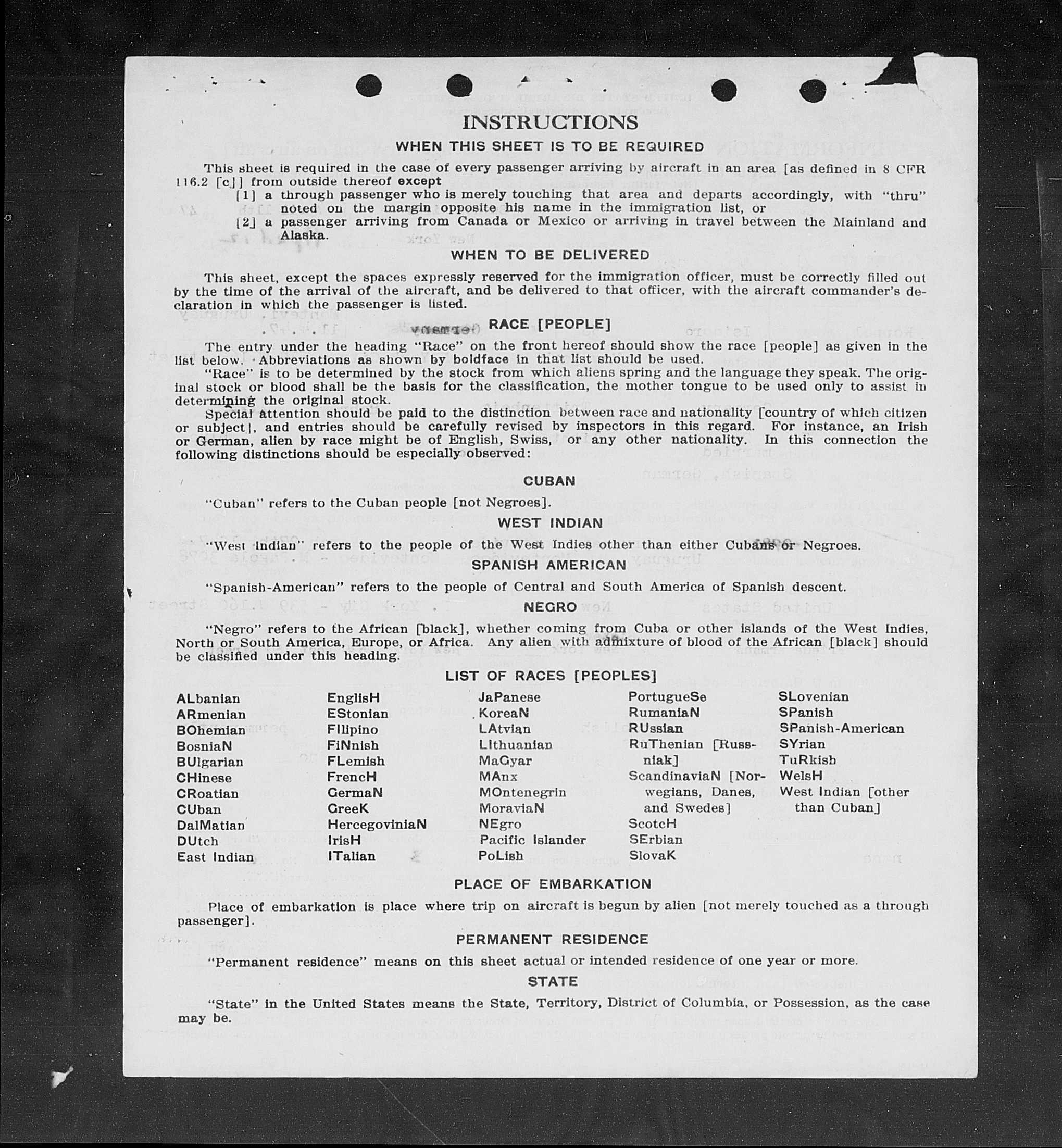 INSTRUCTIONS

WHEN THIS SHEET IS TO BE REQUIRED

This sheet is required in the case of every passenger arriving by aircraft in an area [as defined in 8 CFR 116.2 [c]] from outside thereof except
[1] a through passenger who is merely touching that area and departs accordingly, with "thru" noted on the margin opposite his name in the immigration list, or
[2] a passenger arriving from Canada or Mexico or arriving in travel between the Mainland and Alaska.

WHEN TO BE DELIVERED

This sheet, except the spaces expressly reserved for the immigration officer, must be correctly filled out by the time of the arrival of the aircraft, and be delivered to that officer, with the aircraft commander's declaration in which the passenger is listed.

RACE [PEOPLE]

The entry under the heading "Race" on the front hereof should show the race [people] as given in the list below. Abbreviations as shown by boldface in that list should be used.

"Race" is to be determined by the stock from which aliens spring and the language they speak. The original stock or blood shall be the basis for the classification, the mother tongue to be used only to assist in determining the original stock.

Special attention should be paid to the distinction between race and nationality [country of which citizen or subject], and entries should be carefully revised by inspectors in this regard. For instance, an Irish or German, alien by race might be of English, Swiss, or any other nationality. In this connection the following distinctions should be especially observed:

CUBAN

"Cuban" refers to the Cuban people [not Negroes].

WEST INDIAN

"West Indian" refers to the people of the West Indies other than either Cubans or Negroes.

SPANISH AMERICAN

"Spanish-American" refers to the people of Central and South America of Spanish descent.

NEGRO

"Negro" refers to the African [black], whether coming from Cuba or other islands of the West Indies, North or South America, Europe, or Africa. Any alien with admixture of blood of the African [black] should be classified under this heading.

LIST OF RACES [PEOPLES]

ALbanian
ARmenian
BOhemian
BosniaN
BUlgarian
CHinese
CRoatian
CUban
DalMatian
DUtch
East Indian

EnglisH
EStonian
FIlipino
FiNnish
FLemish
FrencH
GermaN
GreeK
HercegoviniaN
IrisH
ITalian

JaPanese
KoreaN
LAtvian
LIthuanian
MaGyar
MAnx
MOntenegrin
MoraviaN
NEgro
Pacific Islander
PoLish

PortugueSe
RumaniaN
RUssian
RuThenian [Russniak]
ScandinaviaN [Norwegians, Danes, and Swedes]
ScotcH
SErbian
SlovaK

SLovenian
SPanish
SPanish-American
SYrian
TuRkish
WelsH
West Indian [other than Cuban]

PLACE OF EMBARKATION

Place of embarkation is place where trip on aircraft is begun by alien [not merely touched as a through passenger].

PERMANENT RESIDENCE

"Permanent residence" means on this sheet actual or intended residence of one year or more.

STATE

"State" in the United States means the State, Territory, District of Columbia, or Possession, as the case may be.